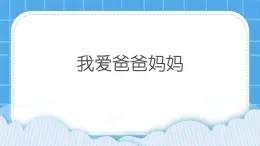 我爱爸爸妈妈